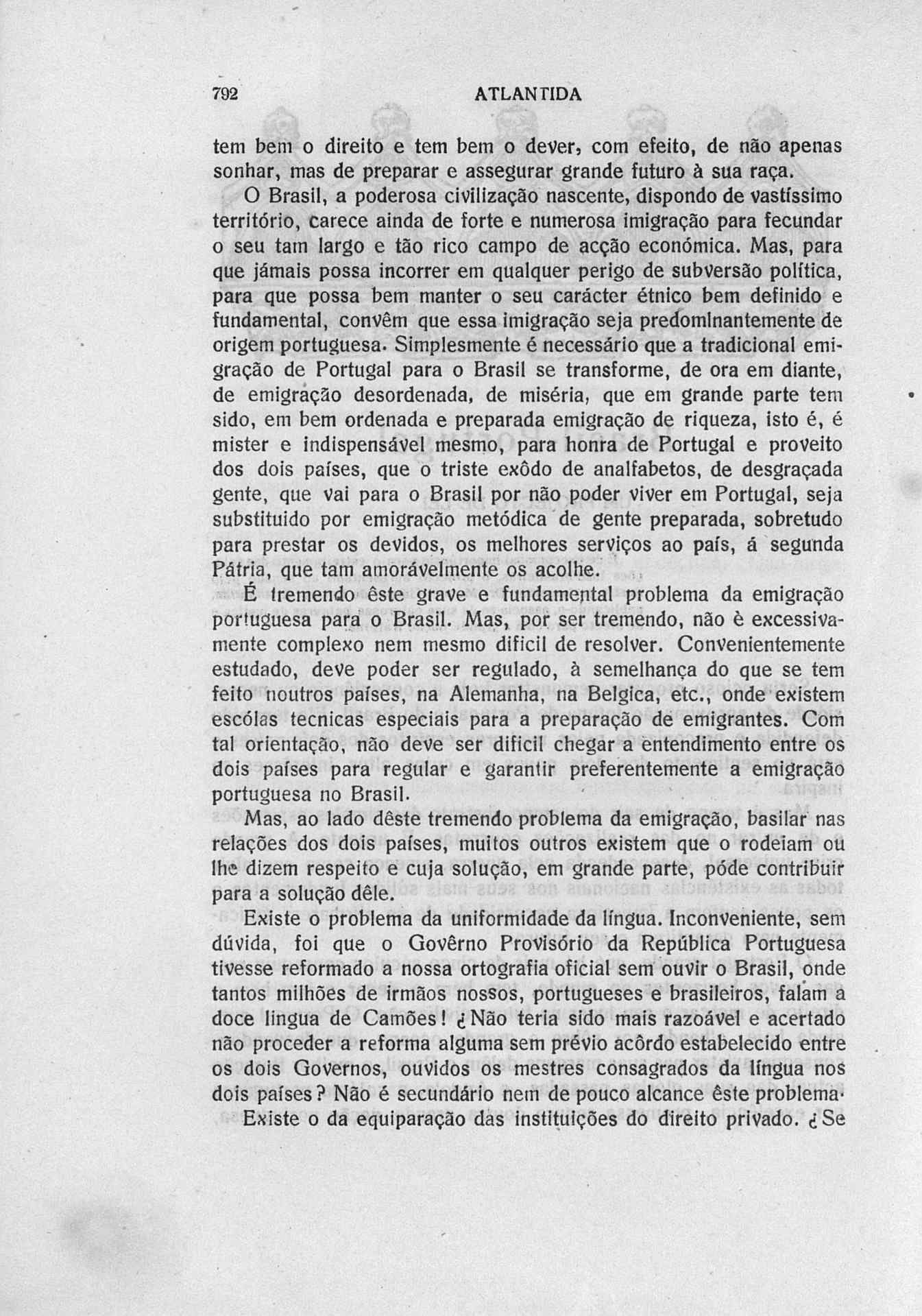 792 ATLANTIDA

tem bem o direito e tem bem o dever, com efeito, de não apenas sonhar, mas de preparar e assegurar grande futuro à sua raça.

O Brasil, a poderosa civilização nascente, dispondo de vastíssimo território, carece ainda de forte e numerosa imigração para fecundar o seu tam largo e tão rico campo de acção económica. Mas, para que jámais possa incorrer em qualquer perigo de subversão política, para que possa bem manter o seu carácter étnico bem definido e fundamental, convêm que essa imigração seja predominantemente de origem portuguesa. Simplesmente é necessário que a tradicional emigração de Portugal para o Brasil se transforme, de ora em diante, de emigração desordenada, de miséria, que em grande parte tem sido, em bem ordenada e preparada emigração de riqueza, isto é, é mister e indispensável mesmo, para honra de Portugal e proveito dos dois países, que o triste exôdo de analfabetos, de desgraçada gente, que vai para o Brasil por não poder viver em Portugal, seja substituido por emigração metódica de gente preparada, sobretudo para prestar os devidos, os melhores serviços ao país, á segunda Pátria, que tam amorávelmente os acolhe.

É tremendo êste grave e fundamental problema da emigração portuguesa para o Brasil. Mas, por ser tremendo, não è excessivamente complexo nem mesmo dificil de resolver. Convenientemente estudado, deve poder ser regulado, à semelhança do que se tem feito noutros países, na Alemanha, na Belgica, etc., onde existem escólas tecnicas especiais para a preparação de emigrantes. Com tal orientação, não deve ser dificil chegar a entendimento entre os dois países para regular e garantir preferentemente a emigração portuguesa no Brasil.

Mas, ao lado dêste tremendo problema da emigração, basilar nas relações dos dois países, muitos outros existem que o rodeiam ou lhe dizem respeito e cuja solução, em grande parte, póde contribuir para a solução dêle.

Existe o problema da uniformidade da língua. Inconveniente, sem dúvida, foi que o Govêrno Provisório da República Portuguesa tivesse reformado a nossa ortografia oficial sem ouvir o Brasil, onde tantos milhões de irmãos nossos, portugueses e brasileiros, falam a doce lingua de Camões! ¿Não teria sido mais razoável e acertado não proceder a reforma alguma sem prévio acôrdo estabelecido entre os dois Governos, ouvidos os mestres consagrados da língua nos dois países? Não é secundário nem de pouco alcance êste problema.

Existe o da equiparação das instituições do direito privado. ¿Se